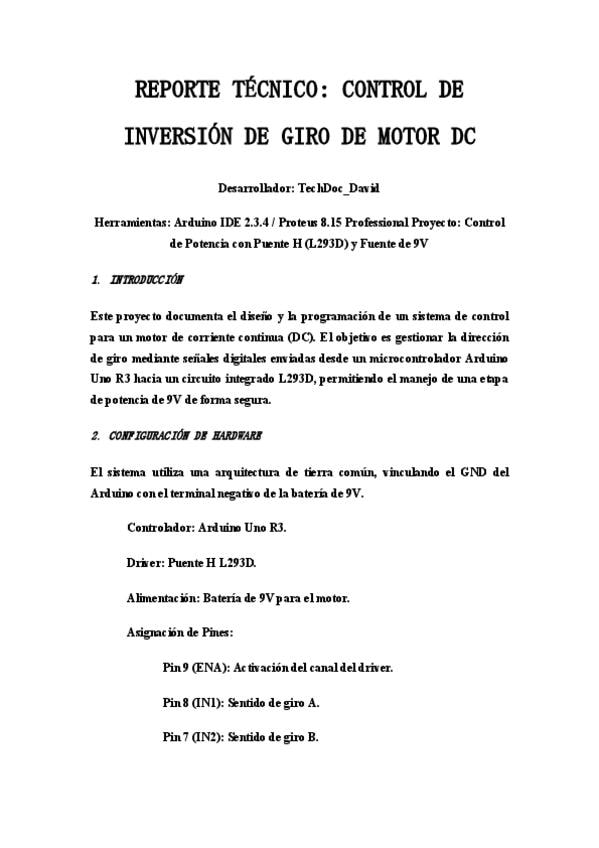 REPORTE TÉCNICO: CONTROL DE INVERSIÓN DE GIRO DE MOTOR DC

Desarrollador: TechDoc_David

Herramientas: Arduino IDE 2.3.4 / Proteus 8.15 Professional Proyecto: Control de Potencia con Puente H (L293D) y Fuente de 9V

1. INTRODUCCIÓN

Este proyecto documenta el diseño y la programación de un sistema de control para un motor de corriente continua (DC). El objetivo es gestionar la dirección de giro mediante señales digitales enviadas desde un microcontrolador Arduino Uno R3 hacia un circuito integrado L293D, permitiendo el manejo de una etapa de potencia de 9V de forma segura.

2. CONFIGURACIÓN DE HARDWARE

El sistema utiliza una arquitectura de tierra común, vinculando el GND del Arduino con el terminal negativo de la batería de 9V.

Controlador: Arduino Uno R3.

Driver: Puente H L293D.

Alimentación: Batería de 9V para el motor.

Asignación de Pines:

Pin 9 (ENA): Activación del canal del driver.

Pin 8 (IN1): Sentido de giro A.

Pin 7 (IN2): Sentido de giro B.